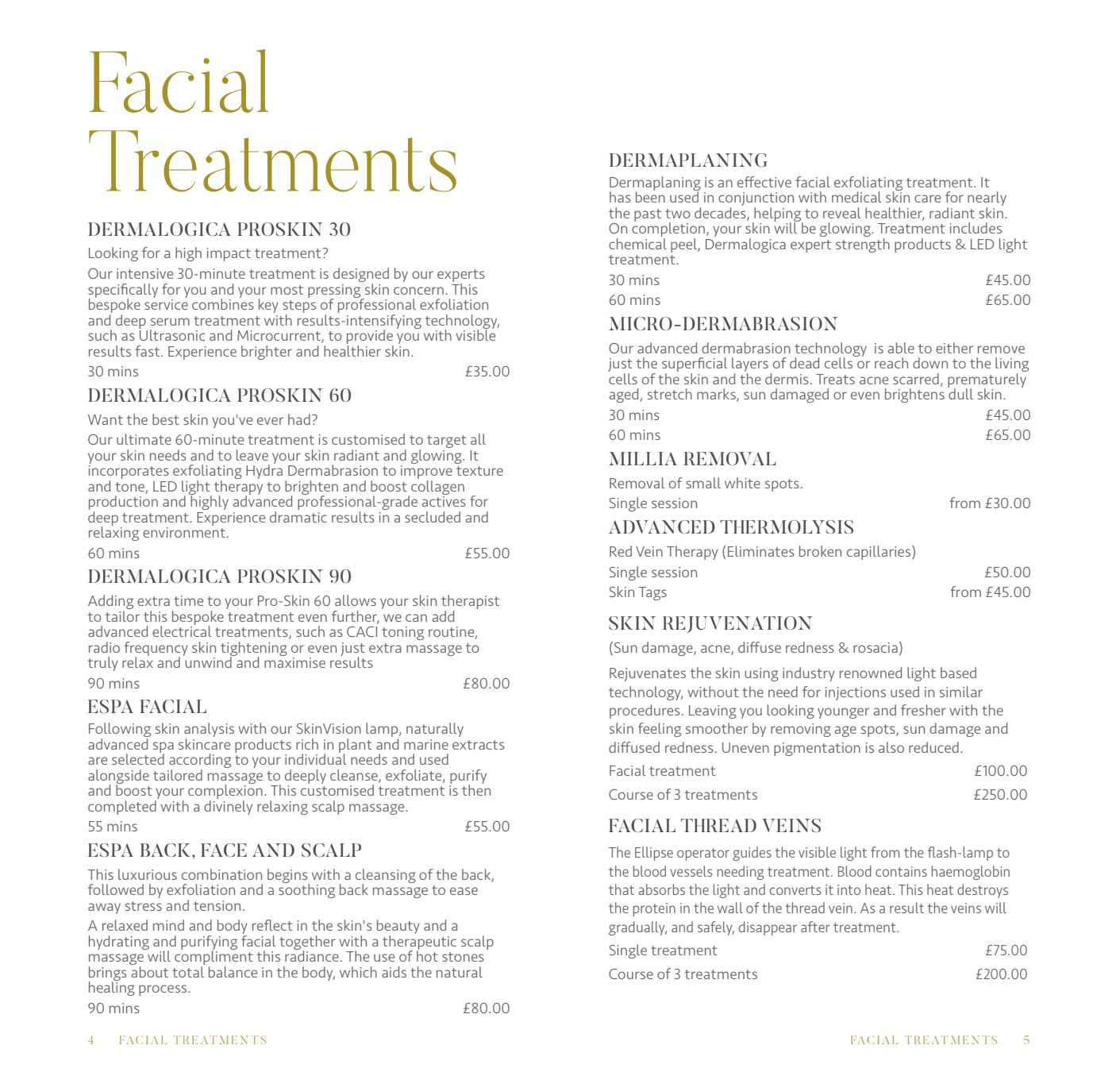 Facial Treatments

DERMALOGICA PROSKIN 30

Looking for a high impact treatment?

Our intensive 30-minute treatment is designed by our experts specifically for you and your most pressing skin concern. This bespoke service combines key steps of professional exfoliation and deep serum treatment with results-intensifying technology, such as Ultrasonic and Microcurrent, to provide you with visible results fast. Experience brighter and healthier skin.

30 mins £35.00

DERMALOGICA PROSKIN 60

Want the best skin you've ever had?

Our ultimate 60-minute treatment is customised to target all your skin needs and to leave your skin radiant and glowing. It incorporates exfoliating Hydra Dermabrasion to improve texture and tone, LED light therapy to brighten and boost collagen production and highly advanced professional-grade actives for deep treatment. Experience dramatic results in a secluded and relaxing environment.

60 mins £55.00

DERMALOGICA PROSKIN 90

Adding extra time to your Pro-Skin 60 allows your skin therapist to tailor this bespoke treatment even further, we can add advanced electrical treatments, such as CACI toning routine, radio frequency skin tightening or even just extra massage to truly relax and unwind and maximise results

90 mins £80.00

ESPA FACIAL

Following skin analysis with our SkinVision lamp, naturally advanced spa skincare products rich in plant and marine extracts are selected according to your individual needs and used alongside tailored massage to deeply cleanse, exfoliate, purify and boost your complexion. This customised treatment is then completed with a divinely relaxing scalp massage.

55 mins £55.00

ESPA BACK, FACE AND SCALP

This luxurious combination begins with a cleansing of the back, followed by exfoliation and a soothing back massage to ease away stress and tension.

A relaxed mind and body reflect in the skin's beauty and a hydrating and purifying facial together with a therapeutic scalp massage will compliment this radiance. The use of hot stones brings about total balance in the body, which aids the natural healing process.

90 mins £80.00

4 FACIAL TREATMENTS

DERMAPLANING

Dermaplaning is an effective facial exfoliating treatment. It has been used in conjunction with medical skin care for nearly the past two decades, helping to reveal healthier, radiant skin. On completion, your skin will be glowing. Treatment includes chemical peel, Dermalogica expert strength products & LED light treatment.

30 mins £45.00
60 mins £65.00

MICRO-DERMABRASION

Our advanced dermabrasion technology is able to either remove just the superficial layers of dead cells or reach down to the living cells of the skin and the dermis. Treats acne scarred, prematurely aged, stretch marks, sun damaged or even brightens dull skin.

30 mins £45.00
60 mins £65.00

MILLIA REMOVAL

Removal of small white spots.

Single session from £30.00

ADVANCED THERMOLYSIS

Red Vein Therapy (Eliminates broken capillaries)

Single session £50.00
Skin Tags from £45.00

SKIN REJUVENATION

(Sun damage, acne, diffuse redness & rosacia)

Rejuvenates the skin using industry renowned light based technology, without the need for injections used in similar procedures. Leaving you looking younger and fresher with the skin feeling smoother by removing age spots, sun damage and diffused redness. Uneven pigmentation is also reduced.

Facial treatment £100.00
Course of 3 treatments £250.00

FACIAL THREAD VEINS

The Ellipse operator guides the visible light from the flash-lamp to the blood vessels needing treatment. Blood contains haemoglobin that absorbs the light and converts it into heat. This heat destroys the protein in the wall of the thread vein. As a result the veins will gradually, and safely, disappear after treatment.

Single treatment £75.00
Course of 3 treatments £200.00

FACIAL TREATMENTS 5